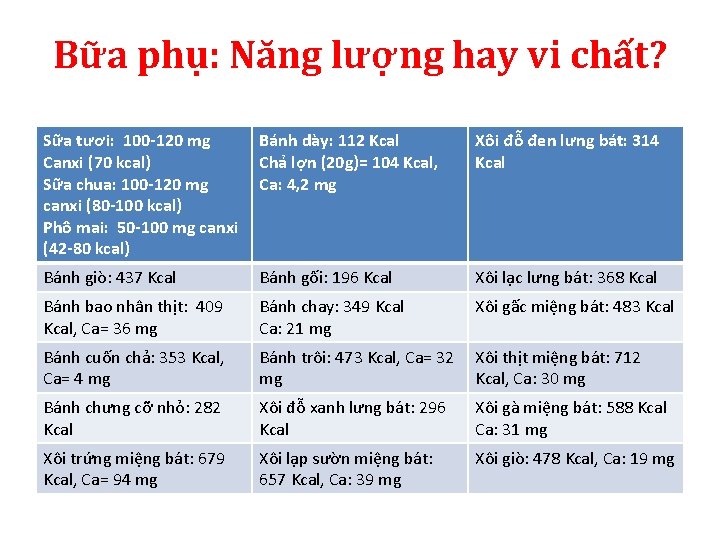 Bữa phụ: Năng lượng hay vi chất?

| Sữa tươi: 100-120 mg Canxi (70 kcal) Sữa chua: 100-120 mg canxi (80-100 kcal) Phô mai: 50-100 mg canxi (42-80 kcal) | Bánh dày: 112 Kcal Chả lợn (20g)= 104 Kcal, Ca: 4,2 mg | Xôi đỗ đen lưng bát: 314 Kcal |
|---|---|---|
| Bánh giò: 437 Kcal | Bánh gối: 196 Kcal | Xôi lạc lưng bát: 368 Kcal |
| Bánh bao nhân thịt: 409 Kcal, Ca= 36 mg | Bánh chay: 349 Kcal Ca: 21 mg | Xôi gấc miệng bát: 483 Kcal |
| Bánh cuốn chả: 353 Kcal, Ca= 4 mg | Bánh trôi: 473 Kcal, Ca= 32 mg | Xôi thịt miệng bát: 712 Kcal, Ca: 30 mg |
| Bánh chưng cỡ nhỏ: 282 Kcal | Xôi đỗ xanh lưng bát: 296 Kcal | Xôi gà miệng bát: 588 Kcal Ca: 31 mg |
| Xôi trứng miệng bát: 679 Kcal, Ca= 94 mg | Xôi lạp sườn miệng bát: 657 Kcal, Ca: 39 mg | Xôi giò: 478 Kcal, Ca: 19 mg |